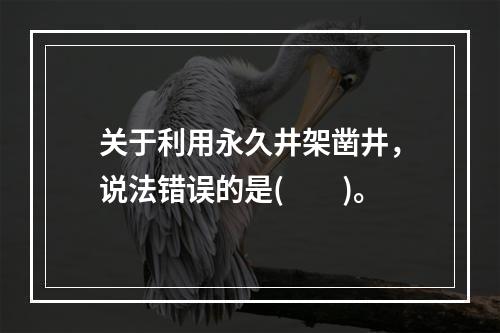 关于利用永久井架凿井，说法错误的是(　　)。